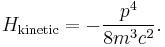 $H_{\text{kinetic}} = -\frac{p^4}{8m^3c^2}.$